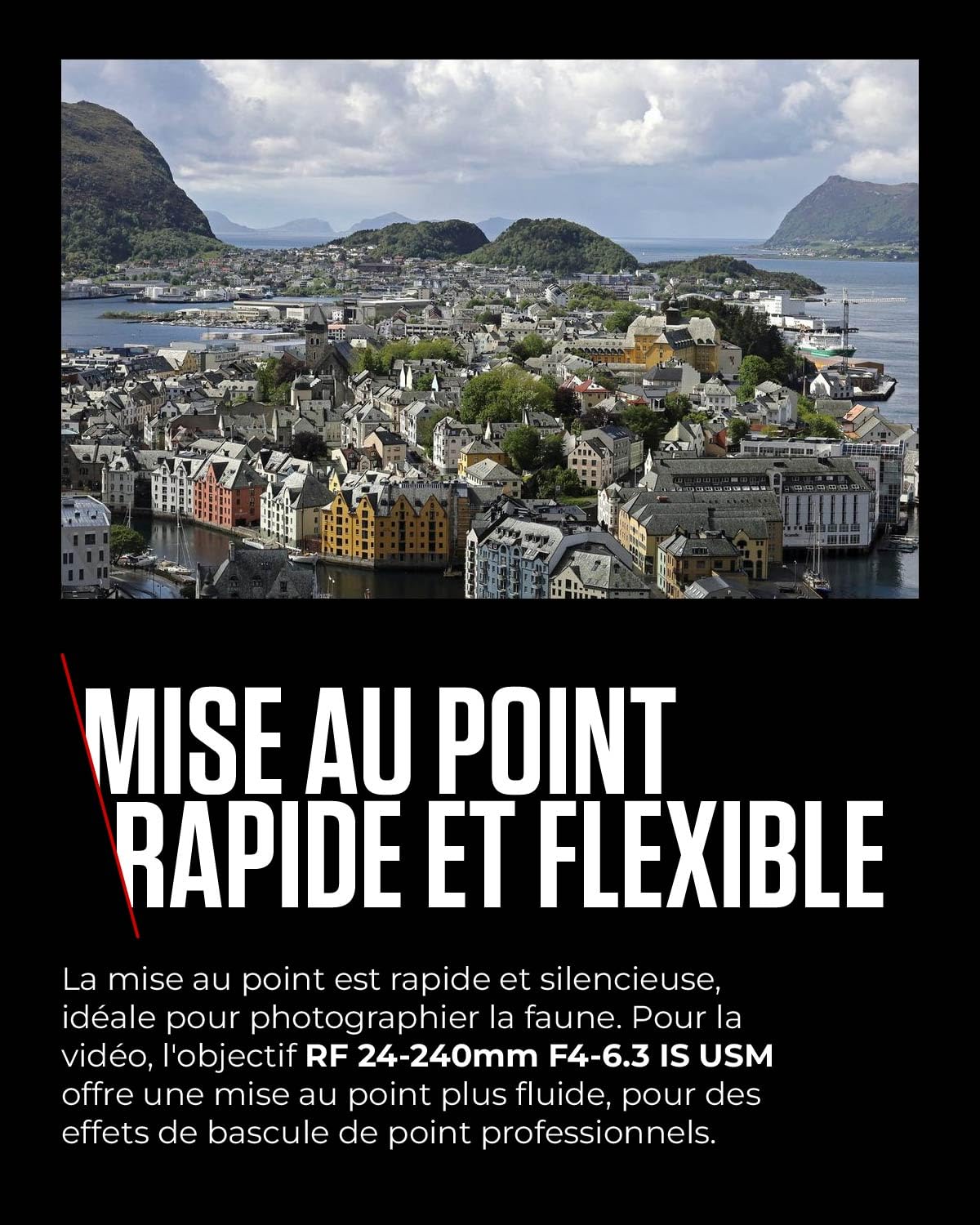 MISE AU POINT RAPIDE ET FLEXIBLE

La mise au point est rapide et silencieuse, idéale pour photographier la faune. Pour la vidéo, l'objectif RF 24-240mm F4-6.3 IS USM offre une mise au point plus fluide, pour des effets de bascule de point professionnels.